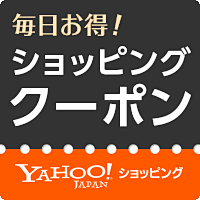 毎日お得！
ショッピング
クーポン

YAHOO! JAPAN ショッピング